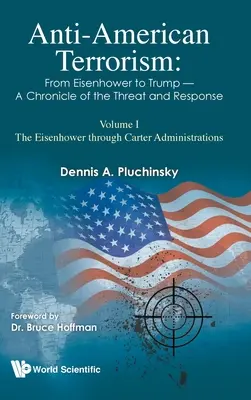 Anti-American Terrorism:
From Eisenhower to Trump — A Chronicle of the Threat and Response

Volume I
The Eisenhower through Carter Administrations

Dennis A. Pluchinsky

Foreword by
Dr. Bruce Hoffman

World Scientific